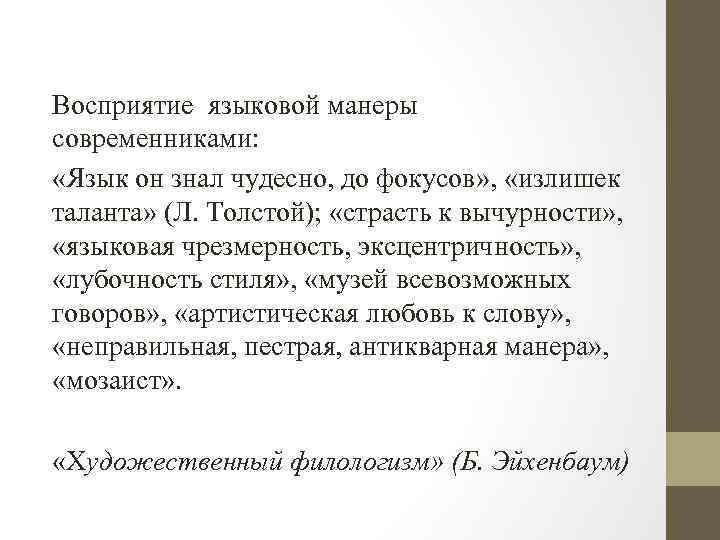 Восприятие языковой манеры современниками:

«Язык он знал чудесно, до фокусов», «излишек таланта» (Л. Толстой); «страсть к вычурности», «языковая чрезмерность, эксцентричность», «лубочность стиля», «музей всевозможных говоров», «артистическая любовь к слову», «неправильная, пестрая, антикварная манера», «мозаист».

«Художественный филологизм» (Б. Эйхенбаум)